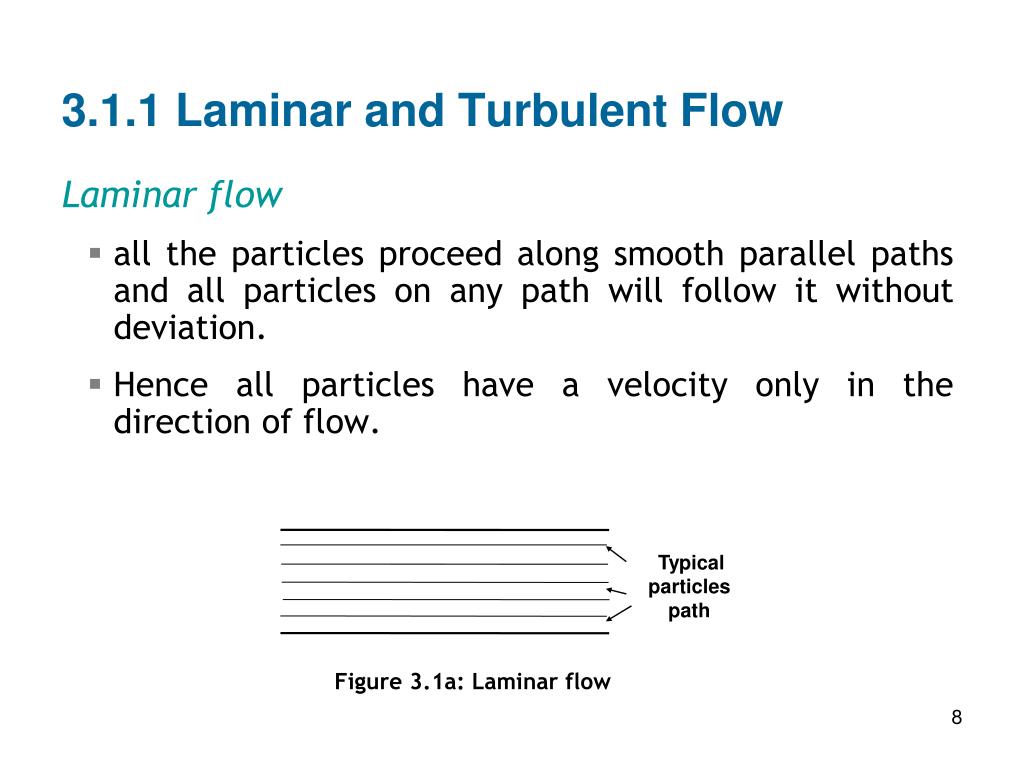 3.1.1 Laminar and Turbulent Flow

Laminar flow

▪ all the particles proceed along smooth parallel paths and all particles on any path will follow it without deviation.

▪ Hence all particles have a velocity only in the direction of flow.

Typical particles path

Figure 3.1a: Laminar flow

8